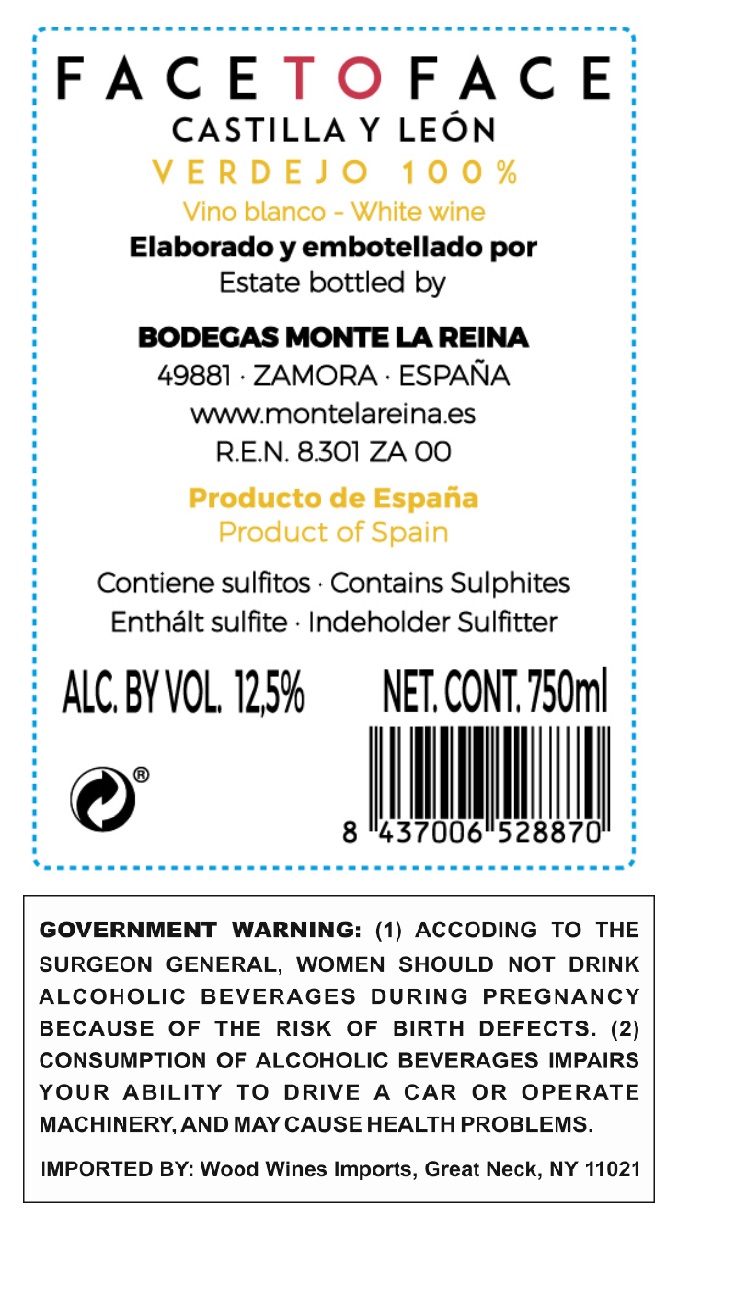 FACETOFACE
CASTILLA Y LEÓN
VERDEJO 100%
Vino blanco - White wine
Elaborado y embotellado por
Estate bottled by

BODEGAS MONTE LA REINA
49881 · ZAMORA · ESPAÑA
www.montelareina.es
R.E.N. 8.301 ZA 00

Producto de España
Product of Spain

Contiene sulfitos · Contains Sulphites
Enthált sulfite · Indeholder Sulfitter

ALC. BY VOL. 12,5%
NET. CONT. 750ml

®

8 437006 528870

GOVERNMENT WARNING: (1) ACCODING TO THE SURGEON GENERAL, WOMEN SHOULD NOT DRINK ALCOHOLIC BEVERAGES DURING PREGNANCY BECAUSE OF THE RISK OF BIRTH DEFECTS. (2) CONSUMPTION OF ALCOHOLIC BEVERAGES IMPAIRS YOUR ABILITY TO DRIVE A CAR OR OPERATE MACHINERY, AND MAY CAUSE HEALTH PROBLEMS.

IMPORTED BY: Wood Wines Imports, Great Neck, NY 11021